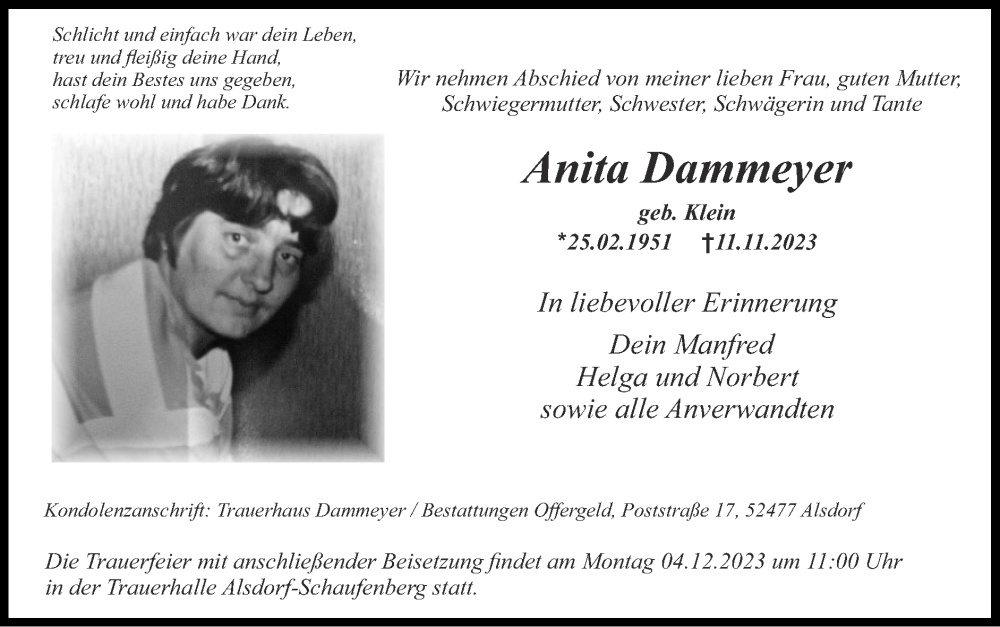 Schlicht und einfach war dein Leben,
treu und fleißig deine Hand,
hast dein Bestes uns gegeben,
schlafe wohl und habe Dank.

Wir nehmen Abschied von meiner lieben Frau, guten Mutter, Schwiegermutter, Schwester, Schwägerin und Tante

Anita Dammeyer

geb. Klein
*25.02.1951 †11.11.2023

In liebevoller Erinnerung

Dein Manfred
Helga und Norbert
sowie alle Anverwandten

Kondolenzanschrift: Trauerhaus Dammeyer / Bestattungen Offergeld, Poststraße 17, 52477 Alsdorf

Die Trauerfeier mit anschließender Beisetzung findet am Montag 04.12.2023 um 11:00 Uhr in der Trauerhalle Alsdorf-Schaufenberg statt.